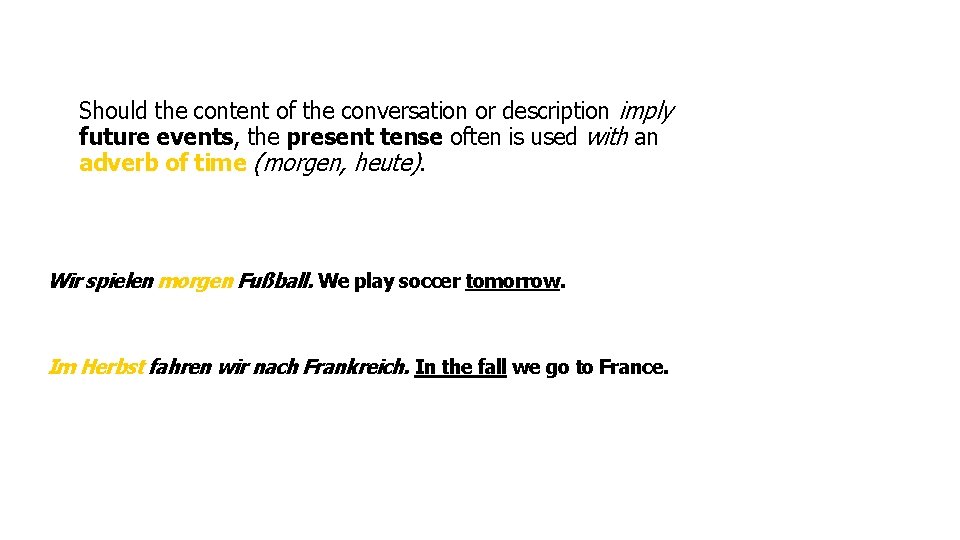 Should the content of the conversation or description imply future events, the present tense often is used with an adverb of time (morgen, heute).

Wir spielen morgen Fußball. We play soccer tomorrow.

Im Herbst fahren wir nach Frankreich. In the fall we go to France.